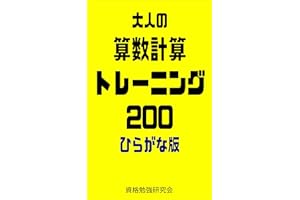 大人の
算数計算
トレーニング
200
ひらがな版

資格勉強研究会